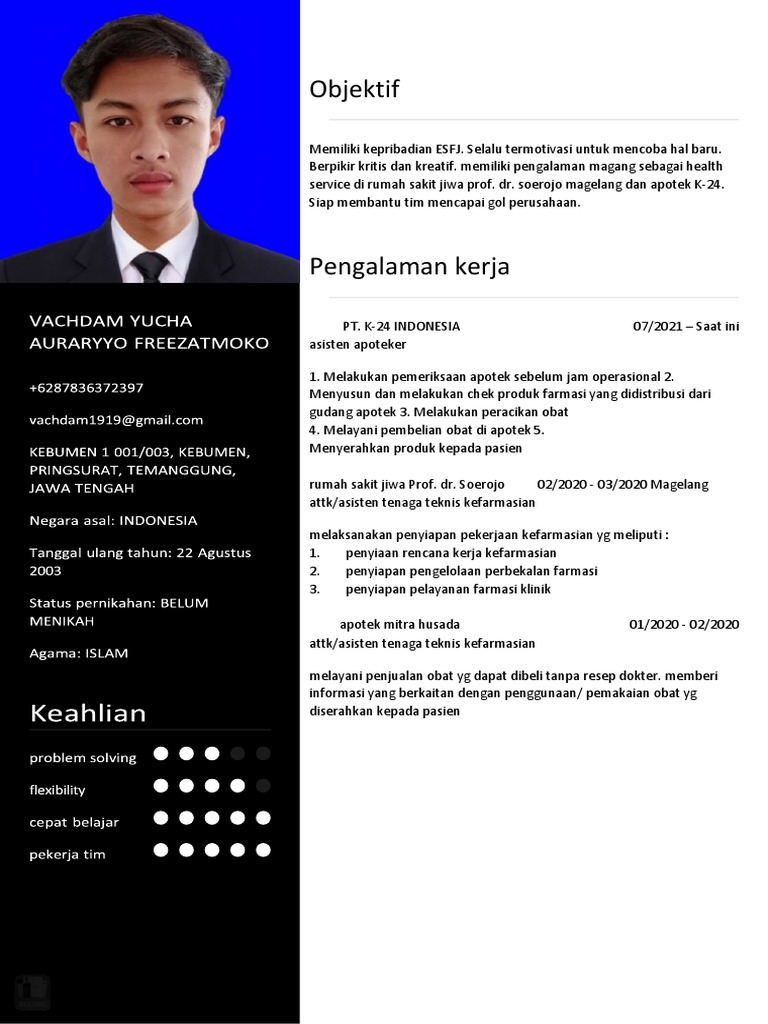 VACHDAM YUCHA AURARYYO FREEZATMOKO

+6287836372397

vachdam1919@gmail.com

KEBUMEN 1 001/003, KEBUMEN, PRINGSURAT, TEMANGGUNG, JAWA TENGAH

Negara asal: INDONESIA

Tanggal ulang tahun: 22 Agustus 2003

Status pernikahan: BELUM MENIKAH

Agama: ISLAM

Keahlian

problem solving

flexibility

cepat belajar

pekerja tim

Objektif

Memiliki kepribadian ESFJ. Selalu termotivasi untuk mencoba hal baru. Berpikir kritis dan kreatif. memiliki pengalaman magang sebagai health service di rumah sakit jiwa prof. dr. soerojo magelang dan apotek K-24. Siap membantu tim mencapai gol perusahaan.

Pengalaman kerja

PT. K-24 INDONESIA 07/2021 – Saat ini
asisten apoteker

1. Melakukan pemeriksaan apotek sebelum jam operasional 2. Menyusun dan melakukan chek produk farmasi yang didistribusi dari gudang apotek 3. Melakukan peracikan obat
4. Melayani pembelian obat di apotek 5.
Menyerahkan produk kepada pasien

rumah sakit jiwa Prof. dr. Soerojo 02/2020 - 03/2020 Magelang
attk/asisten tenaga teknis kefarmasian

melaksanakan penyiapan pekerjaan kefarmasian yg meliputi :
1. penyiaan rencana kerja kefarmasian
2. penyiapan pengelolaan perbekalan farmasi
3. penyiapan pelayanan farmasi klinik

apotek mitra husada 01/2020 - 02/2020
attk/asisten tenaga teknis kefarmasian

melayani penjualan obat yg dapat dibeli tanpa resep dokter. memberi informasi yang berkaitan dengan penggunaan/ pemakaian obat yg diserahkan kepada pasien